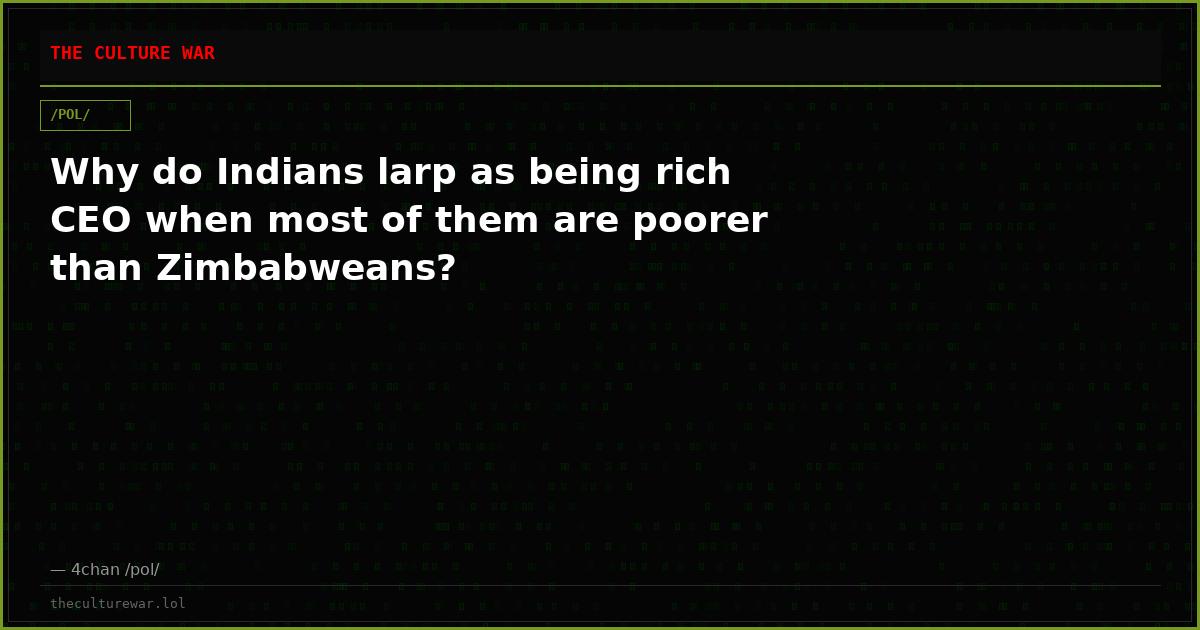 THE CULTURE WAR

/POL/

Why do Indians larp as being rich CEO when most of them are poorer than Zimbabweans?

— 4chan /pol/

theculturewar.lol